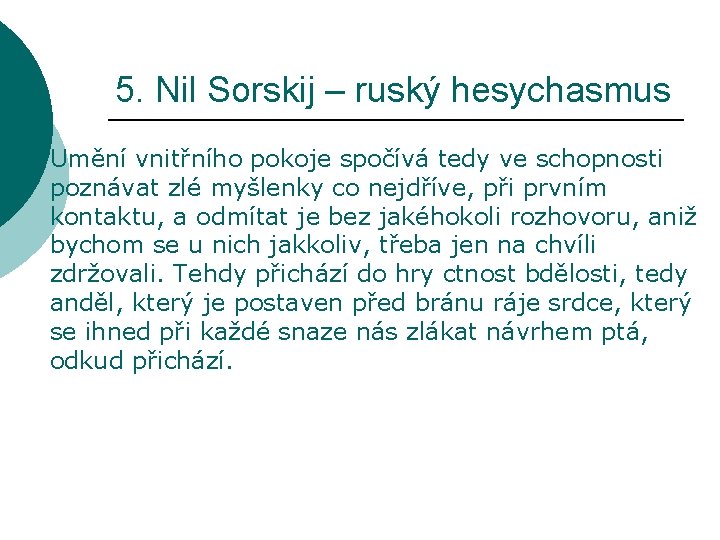 5. Nil Sorskij – ruský hesychasmus

Umění vnitřního pokoje spočívá tedy ve schopnosti poznávat zlé myšlenky co nejdříve, při prvním kontaktu, a odmítat je bez jakéhokoli rozhovoru, aniž bychom se u nich jakkoliv, třeba jen na chvíli zdržovali. Tehdy přichází do hry ctnost bdělosti, tedy anděl, který je postaven před bránu ráje srdce, který se ihned při každé snaze nás zlákat návrhem ptá, odkud přichází.